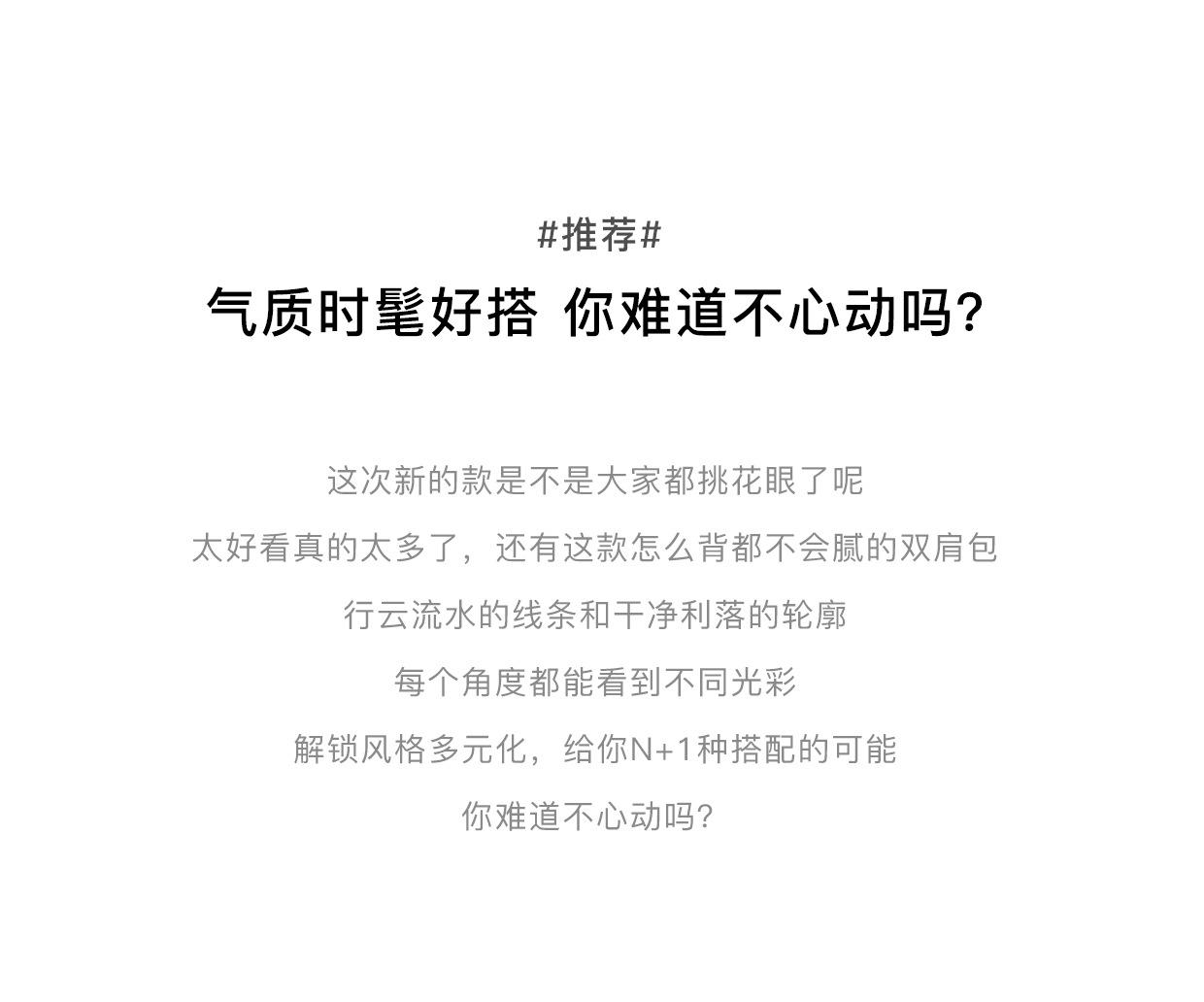 #推荐#

气质时髦好搭 你难道不心动吗?

这次新的款是不是大家都挑花眼了呢

太好看真的太多了，还有这款怎么背都不会腻的双肩包

行云流水的线条和干净利落的轮廓

每个角度都能看到不同光彩

解锁风格多元化，给你N+1种搭配的可能

你难道不心动吗?